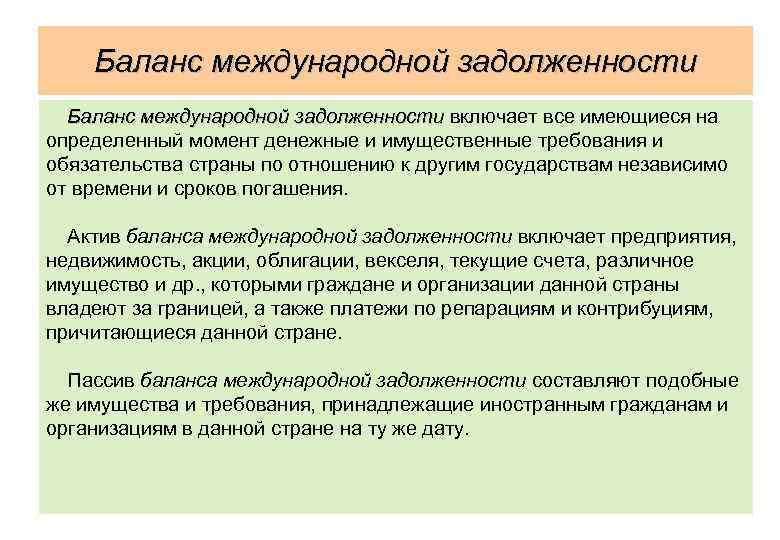 Баланс международной задолженности

Баланс международной задолженности включает все имеющиеся на определенный момент денежные и имущественные требования и обязательства страны по отношению к другим государствам независимо от времени и сроков погашения.

Актив баланса международной задолженности включает предприятия, недвижимость, акции, облигации, векселя, текущие счета, различное имущество и др., которыми граждане и организации данной страны владеют за границей, а также платежи по репарациям и контрибуциям, причитающиеся данной стране.

Пассив баланса международной задолженности составляют подобные же имущества и требования, принадлежащие иностранным гражданам и организациям в данной стране на ту же дату.